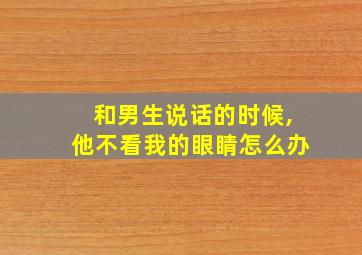 和男生说话的时候,
他不看我的眼睛怎么办